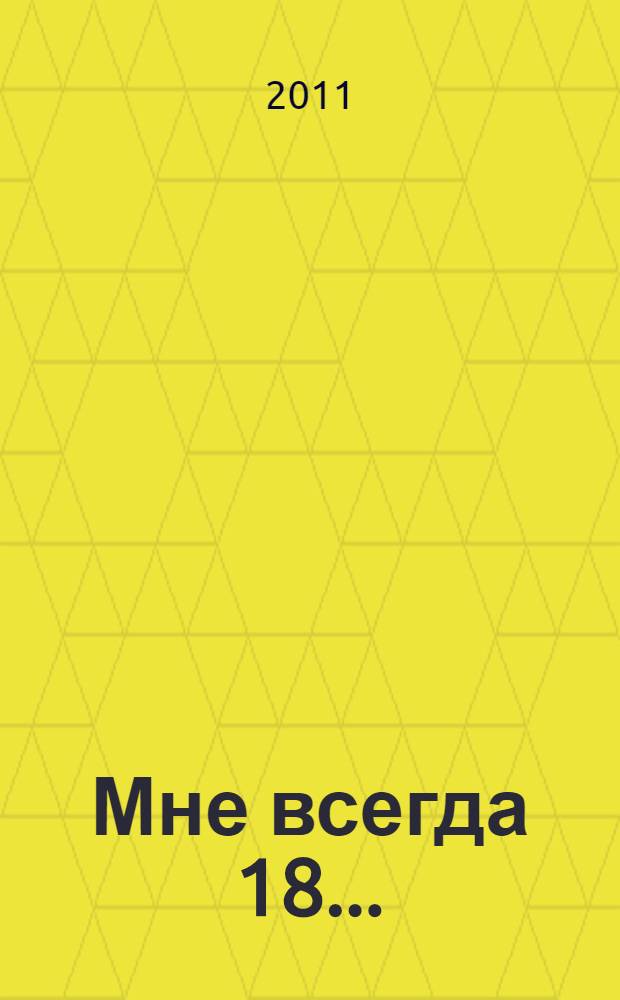 2011

Мне всегда 18...